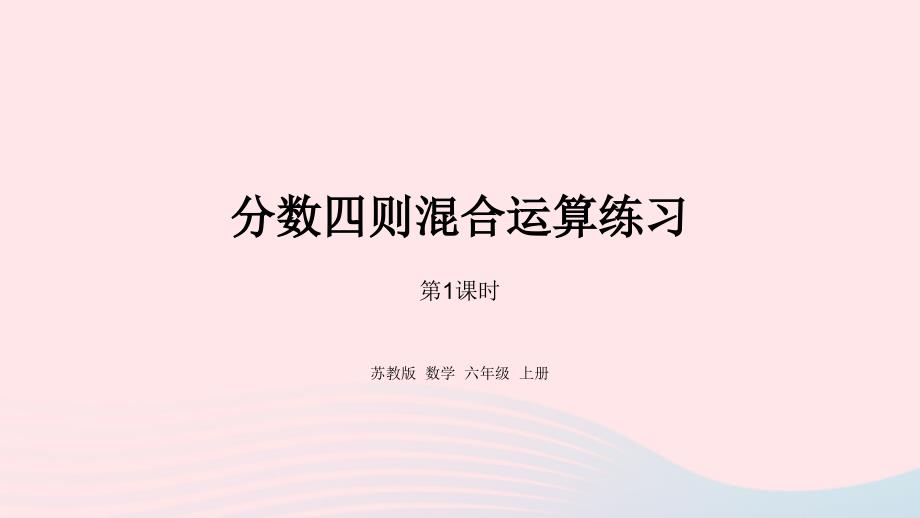 分数四则混合运算练习

第1课时

苏教版 数学 六年级 上册